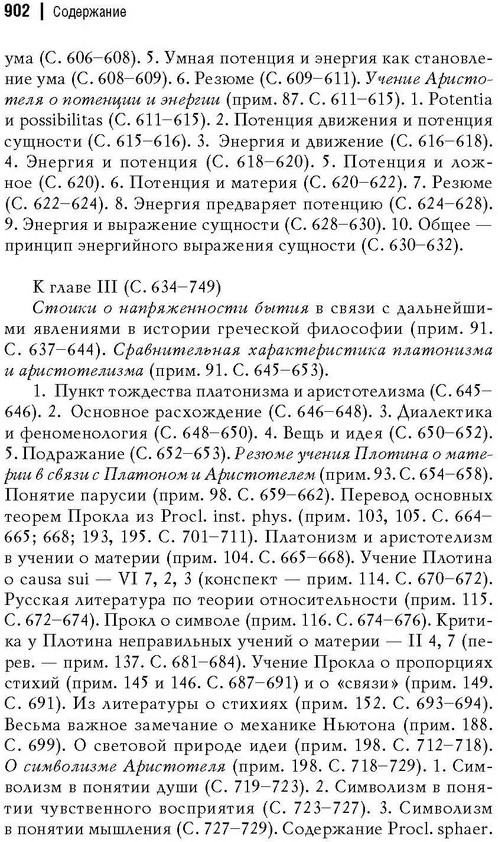 902 | Содержание

ума (С. 606–608). 5. Умная потенция и энергия как становление ума (С. 608–609). 6. Резюме (С. 609–611). Учение Аристотеля о потенции и энергии (прим. 87. С. 611–615). 1. Potentia и possibilitas (С. 611–615). 2. Потенция движения и потенция сущности (С. 615–616). 3. Энергия и движение (С. 616–618). 4. Энергия и потенция (С. 618–620). 5. Потенция и ложное (С. 620). 6. Потенция и материя (С. 620–622). 7. Резюме (С. 622–624). 8. Энергия предваряет потенцию (С. 624–628). 9. Энергия и выражение сущности (С. 628–630). 10. Общее — принцип энергийного выражения сущности (С. 630–632).

К главе III (С. 634–749)

Стоики о напряженности бытия в связи с дальнейшими явлениями в истории греческой философии (прим. 91. С. 637–644). Сравнительная характеристика платонизма и аристотелизма (прим. 91. С. 645–653).

1. Пункт тождества платонизма и аристотелизма (С. 645–646). 2. Основное расхождение (С. 646–648). 3. Диалектика и феноменология (С. 648–650). 4. Вещь и идея (С. 650–652). 5. Подражание (С. 652–653). Резюме учения Плотина о материи в связи с Платоном и Аристотелем (прим. 93. С. 654–658). Понятие парусии (прим. 98. С. 659–662). Перевод основных теорем Прокла из Procl. inst. phys. (прим. 103, 105. С. 664–665; 668; 193, 195. С. 701–711). Платонизм и аристотелизм в учении о материи (прим. 104. С. 665–668). Учение Плотина о causa sui — VI 7, 2, 3 (конспект — прим. 114. С. 670–672). Русская литература по теории относительности (прим. 115. С. 672–674). Прокл о символе (прим. 116. С. 674–676). Критика у Плотина неправильных учений о материи — II 4, 7 (перев. — прим. 137. С. 681–684). Учение Прокла о пропорциях стихий (прим. 145 и 146. С. 687–691) и о «связи» (прим. 149. С. 691). Из литературы о стихиях (прим. 152. С. 693–694). Весьма важное замечание о механике Ньютона (прим. 188. С. 699). О световой природе идеи (прим. 198. С. 712–718). О символизме Аристотеля (прим. 198. С. 718–729). 1. Символизм в понятии души (С. 719–723). 2. Символизм в понятии чувственного восприятия (С. 723–727). 3. Символизм в понятии мышления (С. 727–729). Содержание Procl. sphaer.